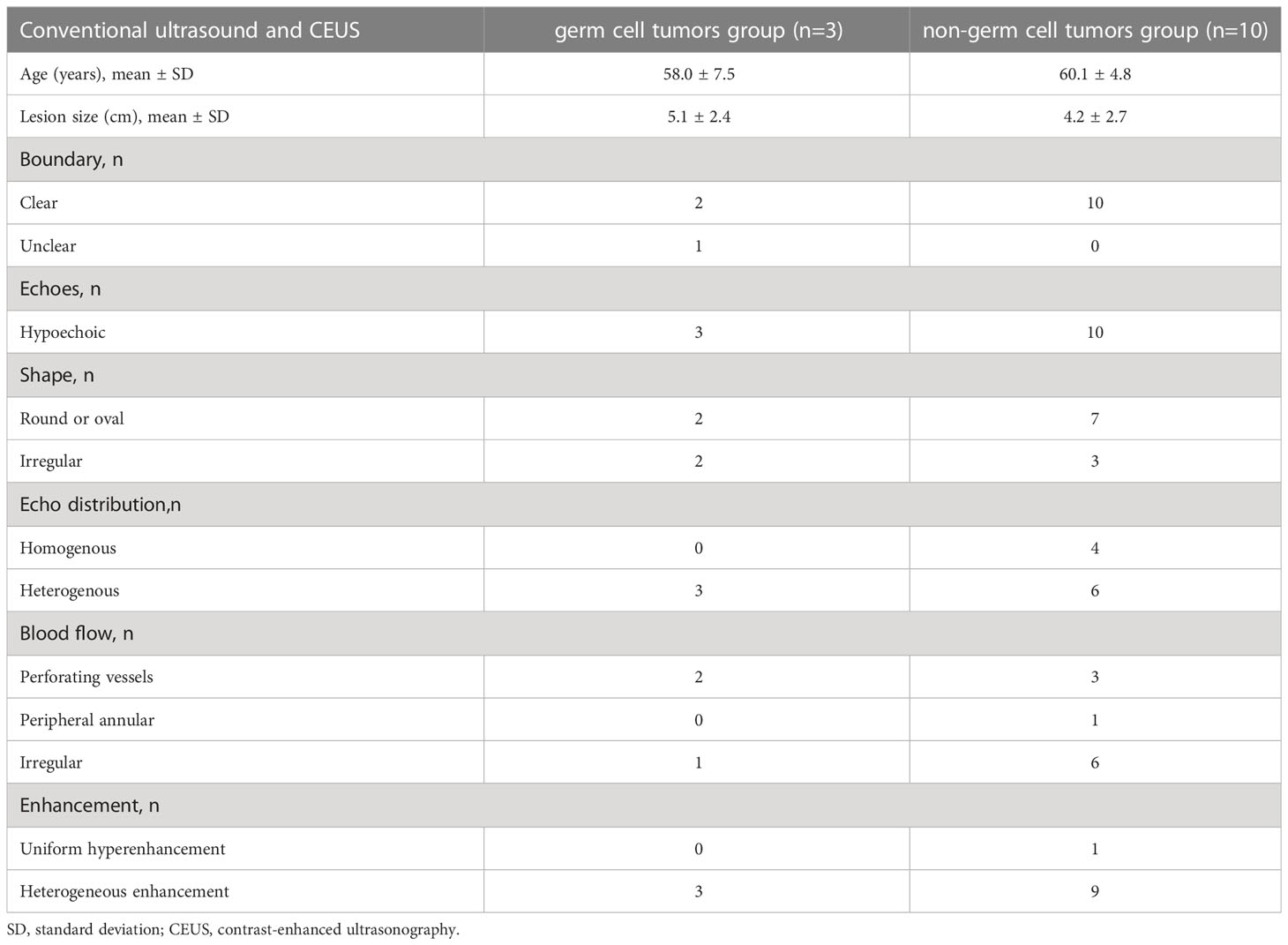 | Conventional ultrasound and CEUS | germ cell tumors group (n=3) | non-germ cell tumors group (n=10) |
|---|---|---|
| Age (years), mean ± SD | 58.0 ± 7.5 | 60.1 ± 4.8 |
| Lesion size (cm), mean ± SD | 5.1 ± 2.4 | 4.2 ± 2.7 |
| Boundary, n | | |
| Clear | 2 | 10 |
| Unclear | 1 | 0 |
| Echoes, n | | |
| Hypoechoic | 3 | 10 |
| Shape, n | | |
| Round or oval | 2 | 7 |
| Irregular | 2 | 3 |
| Echo distribution,n | | |
| Homogenous | 0 | 4 |
| Heterogenous | 3 | 6 |
| Blood flow, n | | |
| Perforating vessels | 2 | 3 |
| Peripheral annular | 0 | 1 |
| Irregular | 1 | 6 |
| Enhancement, n | | |
| Uniform hyperenhancement | 0 | 1 |
| Heterogeneous enhancement | 3 | 9 |

SD, standard deviation; CEUS, contrast-enhanced ultrasonography.